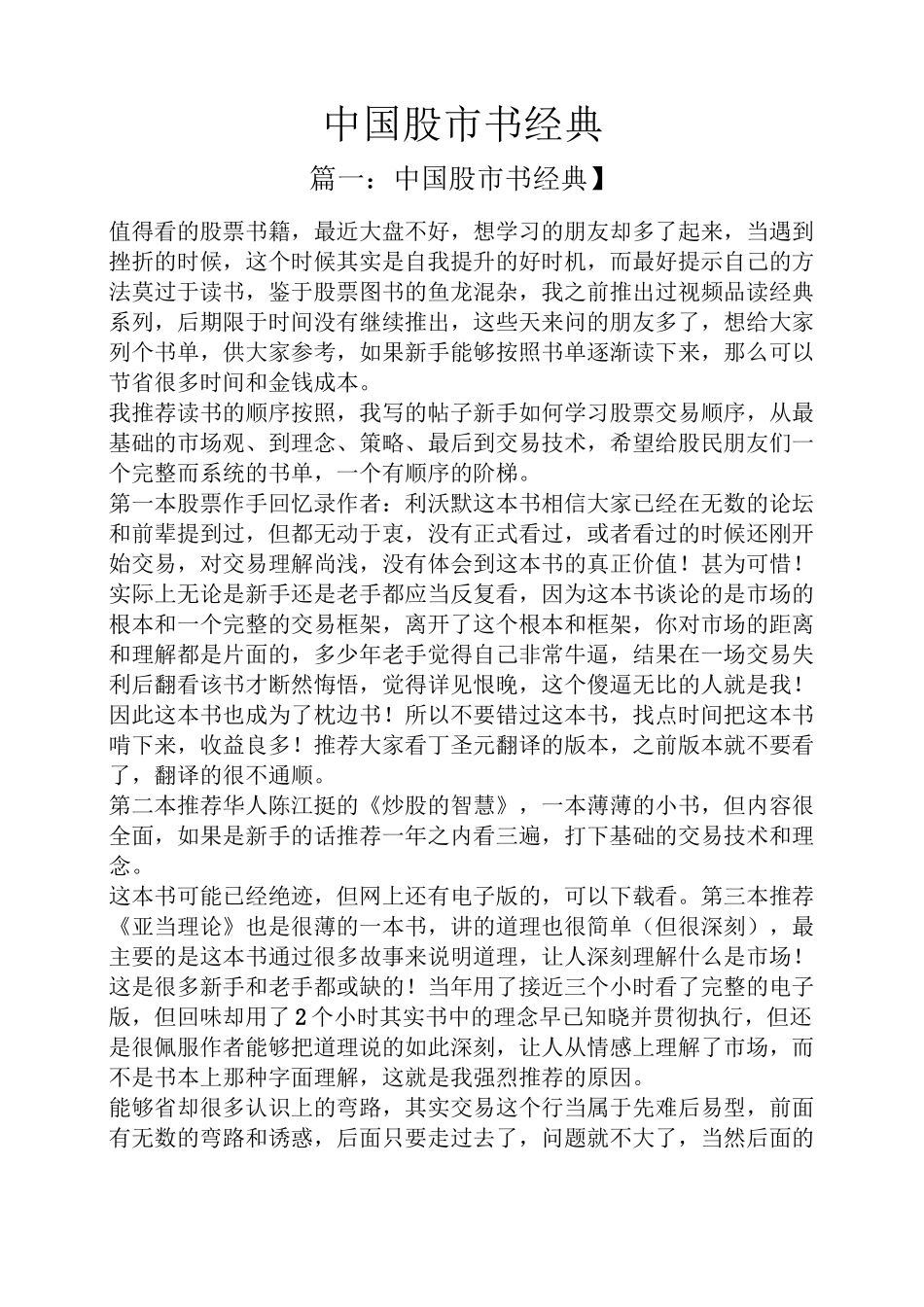 中国股市书经典

篇一：中国股市书经典】

值得看的股票书籍，最近大盘不好，想学习的朋友却多了起来，当遇到挫折的时候，这个时候其实是自我提升的好时机，而最好提示自己的方法莫过于读书，鉴于股票图书的鱼龙混杂，我之前推出过视频品读经典系列，后期限于时间没有继续推出，这些天来问的朋友多了，想给大家列个书单，供大家参考，如果新手能够按照书单逐渐读下来，那么可以节省很多时间和金钱成本。
我推荐读书的顺序按照，我写的帖子新手如何学习股票交易顺序，从最基础的市场观、到理念、策略、最后到交易技术，希望给股民朋友们一个完整而系统的书单，一个有顺序的阶梯。
第一本股票作手回忆录作者：利沃默这本书相信大家已经在无数的论坛和前辈提到过，但都无动于衷，没有正式看过，或者看过的时候还刚开始交易，对交易理解尚浅，没有体会到这本书的真正价值！甚为可惜！实际上无论是新手还是老手都应当反复看，因为这本书谈论的是市场的根本和一个完整的交易框架，离开了这个根本和框架，你对市场的距离和理解都是片面的，多少年老手觉得自己非常牛逼，结果在一场交易失利后翻看该书才断然悔悟，觉得详见恨晚，这个傻逼无比的人就是我！因此这本书也成为了枕边书！所以不要错过这本书，找点时间把这本书啃下来，收益良多！推荐大家看丁圣元翻译的版本，之前版本就不要看了，翻译的很不通顺。
第二本推荐华人陈江挺的《炒股的智慧》，一本薄薄的小书，但内容很全面，如果是新手的话推荐一年之内看三遍，打下基础的交易技术和理念。
这本书可能已经绝迹，但网上还有电子版的，可以下载看。第三本推荐《亚当理论》也是很薄的一本书，讲的道理也很简单（但很深刻），最主要的是这本书通过很多故事来说明道理，让人深刻理解什么是市场！这是很多新手和老手都或缺的！当年用了接近三个小时看了完整的电子版，但回味却用了2个小时其实书中的理念早已知晓并贯彻执行，但还是很佩服作者能够把道理说的如此深刻，让人从情感上理解了市场，而不是书本上那种字面理解，这就是我强烈推荐的原因。
能够省却很多认识上的弯路，其实交易这个行当属于先难后易型，前面有无数的弯路和诱惑，后面只要走过去了，问题就不大了，当然后面的